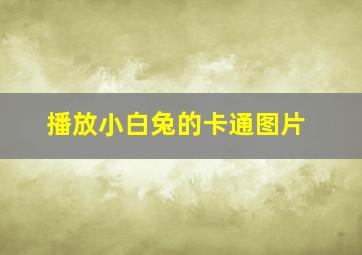 播放小白兔的卡通图片